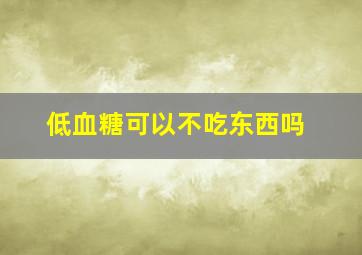 低血糖可以不吃东西吗